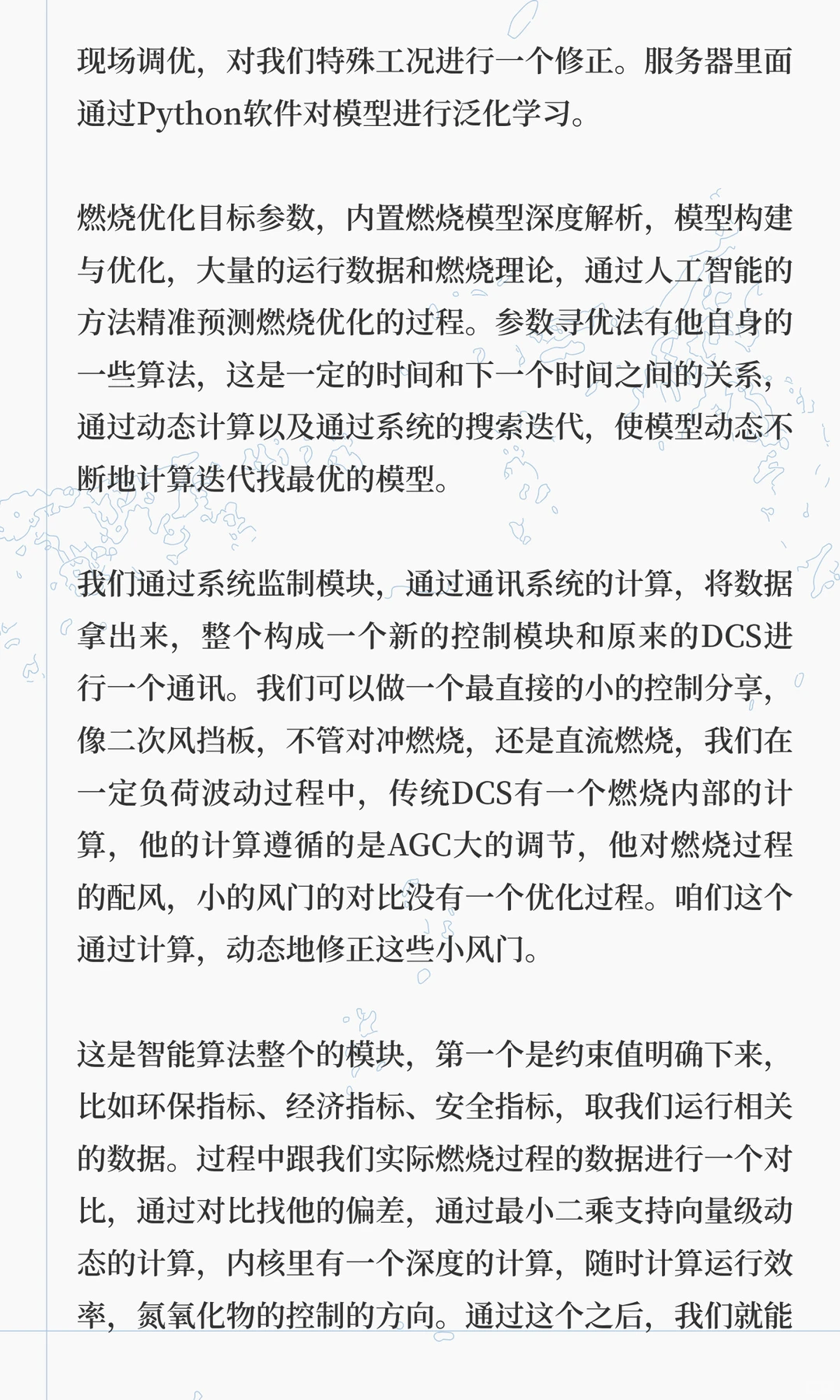 现场调优，对我们特殊工况进行一个修正。服务器里面通过Python软件对模型进行泛化学习。

燃烧优化目标参数，内置燃烧模型深度解析，模型构建与优化，大量的运行数据和燃烧理论，通过人工智能的方法精准预测燃烧优化的过程。参数寻优法有他自身的一些算法，这是一定的时间和下一个时间之间的关系，通过动态计算以及通过系统的搜索迭代，使模型动态不断地计算迭代找最优的模型。

我们通过系统监制模块，通过通讯系统的计算，将数据拿出来，整个构成一个新的控制模块和原来的DCS进行一个通讯。我们可以做一个最直接的小的控制分享，像二次风挡板，不管对冲燃烧，还是直流燃烧，我们在一定负荷波动过程中，传统DCS有一个燃烧内部的计算，他的计算遵循的是AGC大的调节，他对燃烧过程的配风，小的风门的对比没有一个优化过程。咱们这个通过计算，动态地修正这些小风门。

这是智能算法整个的模块，第一个是约束值明确下来，比如环保指标、经济指标、安全指标，取我们运行相关的数据。过程中跟我们实际燃烧过程的数据进行一个对比，通过对比找他的偏差，通过最小二乘支持向量级动态的计算，内核里有一个深度的计算，随时计算运行效率，氮氧化物的控制的方向。通过这个之后，我们就能